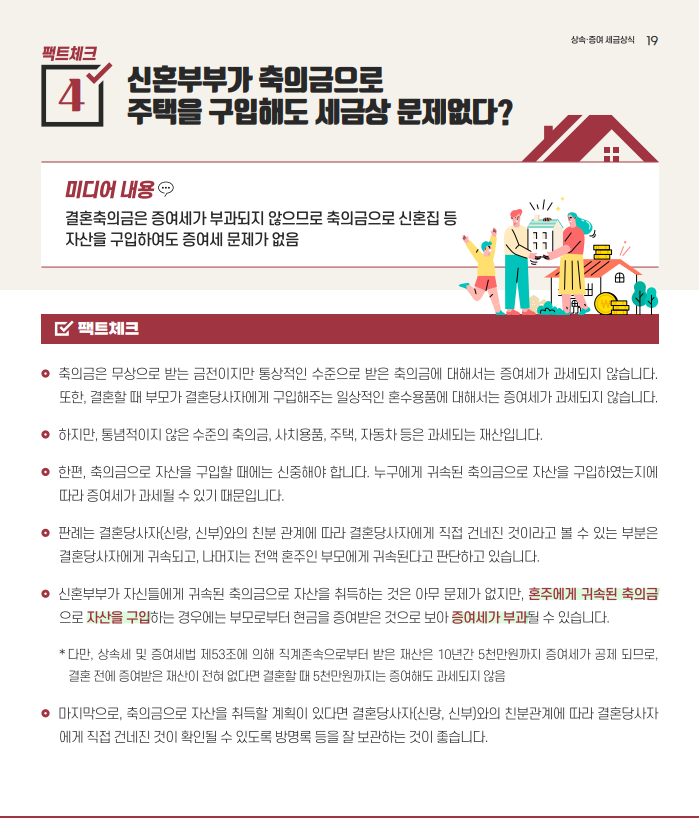 상속·증여 세금상식 19

팩트체크 4

신혼부부가 축의금으로 주택을 구입해도 세금상 문제없다?

미디어 내용

결혼축의금은 증여세가 부과되지 않으므로 축의금으로 신혼집 등 자산을 구입하여도 증여세 문제가 없음

팩트체크

축의금은 무상으로 받는 금전이지만 통상적인 수준으로 받은 축의금에 대해서는 증여세가 과세되지 않습니다. 또한, 결혼할 때 부모가 결혼당사자에게 구입해주는 일상적인 혼수용품에 대해서는 증여세가 과세되지 않습니다.

하지만, 통념적이지 않은 수준의 축의금, 사치용품, 주택, 자동차 등은 과세되는 재산입니다.

한편, 축의금으로 자산을 구입할 때에는 신중해야 합니다. 누구에게 귀속된 축의금으로 자산을 구입하였는지에 따라 증여세가 과세될 수 있기 때문입니다.

판례는 결혼당사자(신랑, 신부)와의 친분 관계에 따라 결혼당사자에게 직접 건네진 것이라고 볼 수 있는 부분은 결혼당사자에게 귀속되고, 나머지는 전액 혼주인 부모에게 귀속된다고 판단하고 있습니다.

신혼부부가 자신들에게 귀속된 축의금으로 자산을 취득하는 것은 아무 문제가 없지만, 혼주에게 귀속된 축의금으로 자산을 구입하는 경우에는 부모로부터 현금을 증여받은 것으로 보아 증여세가 부과될 수 있습니다.

* 다만, 상속세 및 증여세법 제53조에 의해 직계존속으로부터 받은 재산은 10년간 5천만원까지 증여세가 공제 되므로, 결혼 전에 증여받은 재산이 전혀 없다면 결혼할 때 5천만원까지는 증여해도 과세되지 않음

마지막으로, 축의금으로 자산을 취득할 계획이 있다면 결혼당사자(신랑, 신부)와의 친분관계에 따라 결혼당사자에게 직접 건네진 것이 확인될 수 있도록 방명록 등을 잘 보관하는 것이 좋습니다.